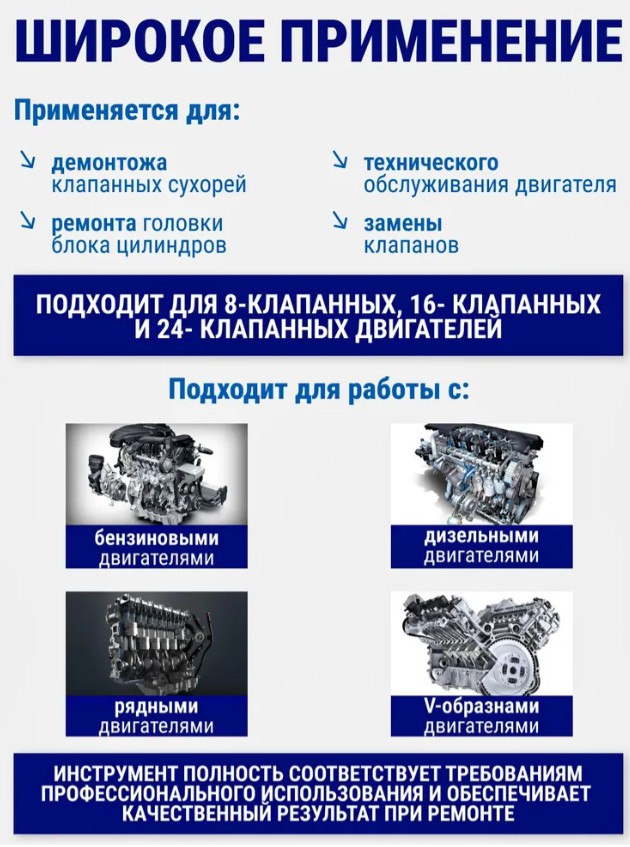 ШИРОКОЕ ПРИМЕНЕНИЕ

Применяется для:

↘ демонтожа клапанных сухорей

↘ ремонта головки блока цилиндров

↘ технического обслуживания двигателя

↘ замены клапанов

ПОДХОДИТ ДЛЯ 8-КЛАПАННЫХ, 16- КЛАПАННЫХ И 24- КЛАПАННЫХ ДВИГАТЕЛЕЙ

Подходит для работы с:

бензиновыми двигателями

дизельными двигателями

рядными двигателями

V-образнами двигателями

ИНСТРУМЕНТ ПОЛНОСТЬ СООТВЕТСТВУЕТ ТРЕБОВАНИЯМ ПРОФЕССИОНАЛЬНОГО ИСПОЛЬЗОВАНИЯ И ОБЕСПЕЧИВАЕТ КАЧЕСТВЕННЫЙ РЕЗУЛЬТАТ ПРИ РЕМОНТЕ